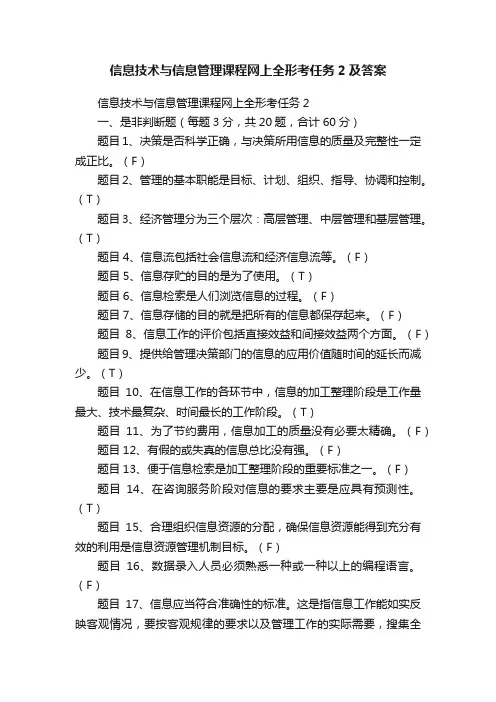 信息技术与信息管理课程网上全形考任务 2 及答案

信息技术与信息管理课程网上全形考任务 2

一、是非判断题（每题 3 分，共 20 题，合计 60 分）

题目 1、决策是否科学正确，与决策所用信息的质量及完整性一定成正比。（F）

题目 2、管理的基本职能是目标、计划、组织、指导、协调和控制。（T）

题目 3、经济管理分为三个层次：高层管理、中层管理和基层管理。（T）

题目 4、信息流包括社会信息流和经济信息流等。（F）

题目 5、信息存贮的目的是为了使用。（T）

题目 6、信息检索是人们浏览信息的过程。（F）

题目 7、信息存储的目的就是把所有的信息都保存起来。（F）

题目 8、信息工作的评价包括直接效益和间接效益两个方面。（F）

题目 9、提供给管理决策部门的信息的应用价值随时间的延长而减少。（T）

题目 10、在信息工作的各环节中，信息的加工整理阶段是工作量最大、技术最复杂、时间最长的工作阶段。（T）

题目 11、为了节约费用，信息加工的质量没有必要太精确。（F）

题目 12、有假的或失真的信息总比没有强。（F）

题目 13、便于信息检索是加工整理阶段的重要标准之一。（F）

题目 14、在咨询服务阶段对信息的要求主要是应具有预测性。（T）

题目 15、合理组织信息资源的分配，确保信息资源能得到充分有效的利用是信息资源管理机制目标。（F）

题目 16、数据录入人员必须熟悉一种或一种以上的编程语言。（F）

题目 17、信息应当符合准确性的标准。这是指信息工作能如实反映客观情况，要按客观规律的要求以及管理工作的实际需要，搜集全